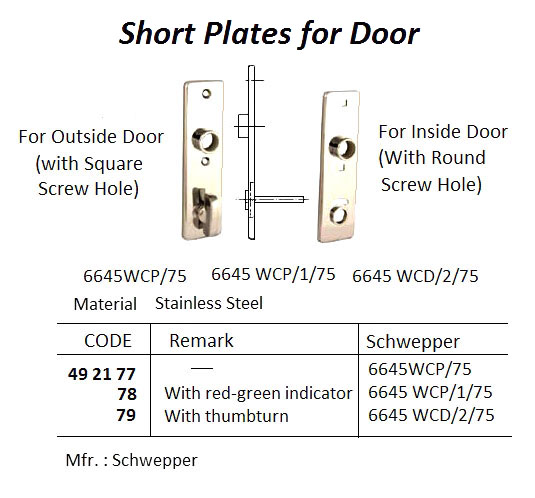 Short Plates for Door

For Outside Door (with Square Screw Hole)

For Inside Door (With Round Screw Hole)

6645WCP/75 6645 WCP/1/75 6645 WCD/2/75

Material Stainless Steel

| CODE | Remark | Schwepper |
|---|---|---|
| 49 21 77 | — | 6645WCP/75 |
| 78 | With red-green indicator | 6645 WCP/1/75 |
| 79 | With thumbturn | 6645 WCD/2/75 |

Mfr. : Schwepper